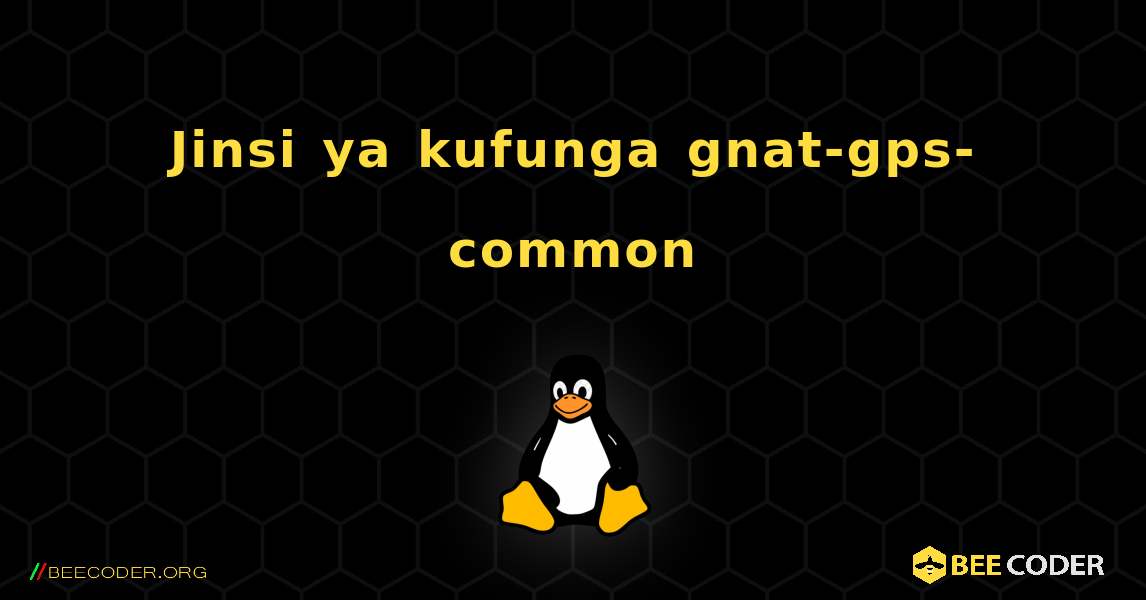 Jinsi ya kufunga gnat-gps-common

//BEECODER.ORG

BEE CODER